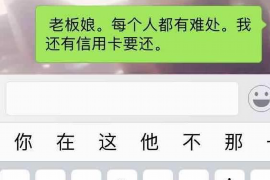 老板娘。每个人都有难处。我还有信用卡要还。

你 在 这 他 不 那